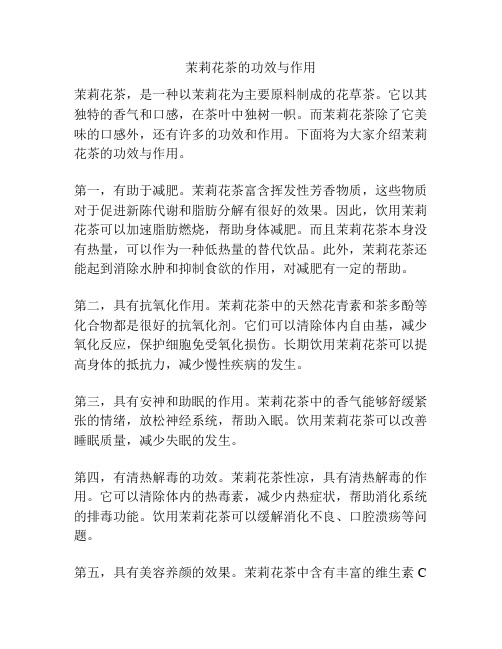 茉莉花茶的功效与作用

茉莉花茶，是一种以茉莉花为主要原料制成的花草茶。它以其独特的香气和口感，在茶叶中独树一帜。而茉莉花茶除了它美味的口感外，还有许多的功效和作用。下面将为大家介绍茉莉花茶的功效与作用。

第一，有助于减肥。茉莉花茶富含挥发性芳香物质，这些物质对于促进新陈代谢和脂肪分解有很好的效果。因此，饮用茉莉花茶可以加速脂肪燃烧，帮助身体减肥。而且茉莉花茶本身没有热量，可以作为一种低热量的替代饮品。此外，茉莉花茶还能起到消除水肿和抑制食欲的作用，对减肥有一定的帮助。

第二，具有抗氧化作用。茉莉花茶中的天然花青素和茶多酚等化合物都是很好的抗氧化剂。它们可以清除体内自由基，减少氧化反应，保护细胞免受氧化损伤。长期饮用茉莉花茶可以提高身体的抵抗力，减少慢性疾病的发生。

第三，具有安神和助眠的作用。茉莉花茶中的香气能够舒缓紧张的情绪，放松神经系统，帮助入眠。饮用茉莉花茶可以改善睡眠质量，减少失眠的发生。

第四，有清热解毒的功效。茉莉花茶性凉，具有清热解毒的作用。它可以清除体内的热毒素，减少内热症状，帮助消化系统的排毒功能。饮用茉莉花茶可以缓解消化不良、口腔溃疡等问题。

第五，具有美容养颜的效果。茉莉花茶中含有丰富的维生素 C